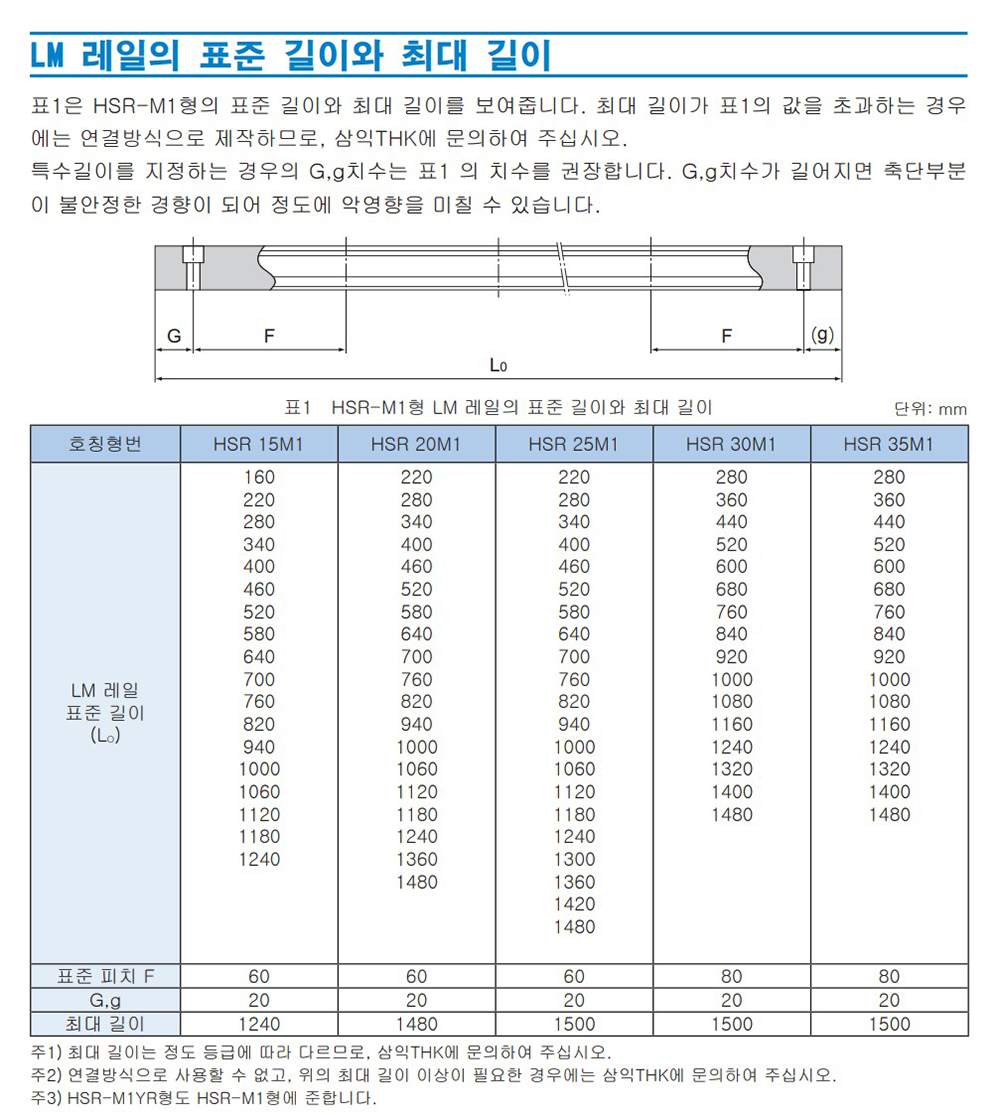 LM 레일의 표준 길이와 최대 길이

표1은 HSR-M1형의 표준 길이와 최대 길이를 보여줍니다. 최대 길이가 표1의 값을 초과하는 경우에는 연결방식으로 제작하므로, 삼익THK에 문의하여 주십시오.
특수길이를 지정하는 경우의 G,g치수는 표1 의 치수를 권장합니다. G,g치수가 길어지면 축단부분이 불안정한 경향이 되어 정도에 악영향을 미칠 수 있습니다.

G F F (g)
$L_0$

표1 HSR-M1형 LM 레일의 표준 길이와 최대 길이

단위: mm

| 호칭형번 | HSR 15M1 | HSR 20M1 | HSR 25M1 | HSR 30M1 | HSR 35M1 |
|---|---|---|---|---|---|
| LM 레일 표준 길이 ($L_0$) | 160 220 280 340 400 460 520 580 640 700 760 820 940 1000 1060 1120 1180 1240 | 220 280 340 400 460 520 580 640 700 760 820 940 1000 1060 1120 1180 1240 1360 1480 | 220 280 340 400 460 520 580 640 700 760 820 940 1000 1060 1120 1180 1240 1300 1360 1420 1480 | 280 360 440 520 600 680 760 840 920 1000 1080 1160 1240 1320 1400 1480 | 280 360 440 520 600 680 760 840 920 1000 1080 1160 1240 1320 1400 1480 |
| 표준 피치 F | 60 | 60 | 60 | 80 | 80 |
| G,g | 20 | 20 | 20 | 20 | 20 |
| 최대 길이 | 1240 | 1480 | 1500 | 1500 | 1500 |

주1) 최대 길이는 정도 등급에 따라 다르므로, 삼익THK에 문의하여 주십시오.
주2) 연결방식으로 사용할 수 없고, 위의 최대 길이 이상이 필요한 경우에는 삼익THK에 문의하여 주십시오.
주3) HSR-M1YR형도 HSR-M1형에 준합니다.